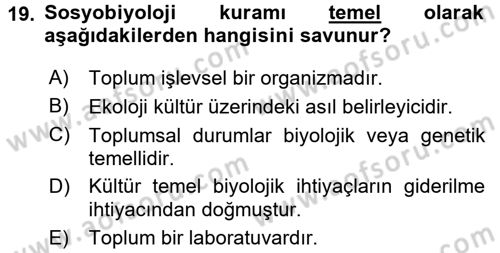 19. Sosyobiyoloji kuramı temel olarak aşağıdakilerden hangisini savunur?

A) Toplum işlevsel bir organizmadır.
B) Ekoloji kültür üzerindeki asıl belirleyicidir.
C) Toplumsal durumlar biyolojik veya genetik temellidir.
D) Kültür temel biyolojik ihtiyaçların giderilme ihtiyacından doğmuştur.
E) Toplum bir laboratuvardır.

www.aofsoru.com